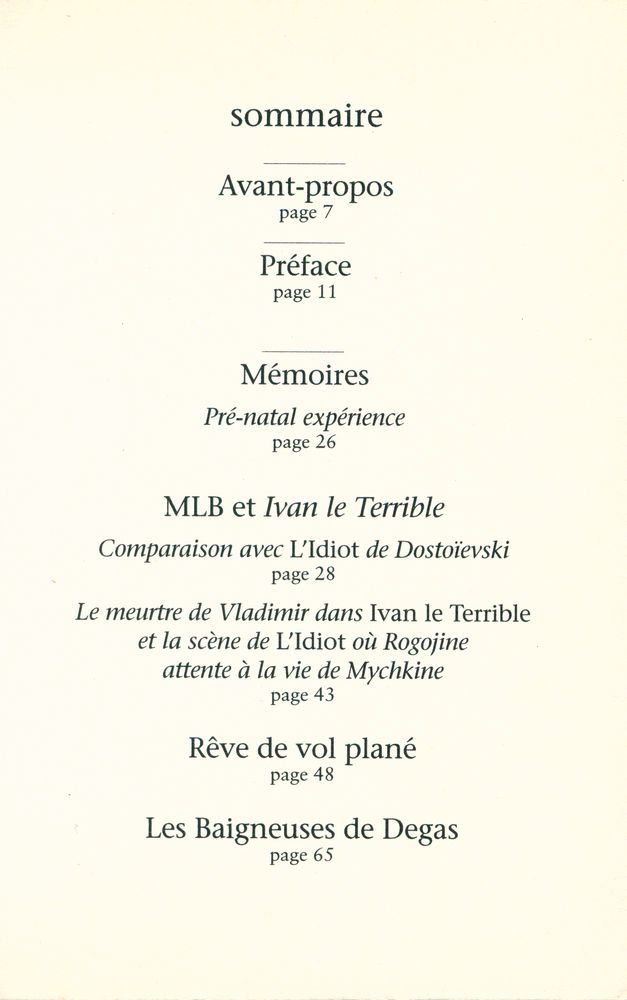 sommaire

Avant-propos
page 7

Préface
page 11

Mémoires
Pré-natal expérience
page 26

MLB et Ivan le Terrible

Comparaison avec L'Idiot de Dostoïevski
page 28

Le meurtre de Vladimir dans Ivan le Terrible et la scène de L'Idiot où Rogojine attente à la vie de Mychkine
page 43

Rêve de vol plané
page 48

Les Baigneuses de Degas
page 65